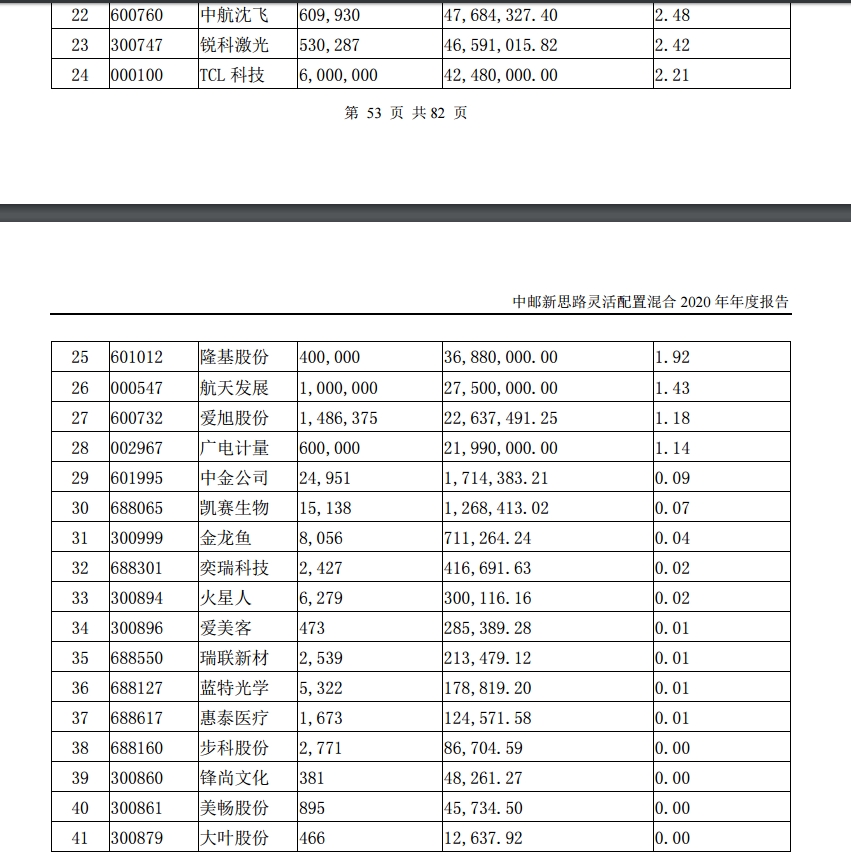 | 22 | 600760 | 中航沈飞 | 609,930 | 47,684,327.40 | 2.48 |
|---|---|---|---|---|---|
| 23 | 300747 | 锐科激光 | 530,287 | 46,591,015.82 | 2.42 |
| 24 | 000100 | TCL 科技 | 6,000,000 | 42,480,000.00 | 2.21 |

第 53 页 共 82 页

中邮新思路灵活配置混合 2020 年年度报告

| 25 | 601012 | 隆基股份 | 400,000 | 36,880,000.00 | 1.92 |
|---|---|---|---|---|---|
| 26 | 000547 | 航天发展 | 1,000,000 | 27,500,000.00 | 1.43 |
| 27 | 600732 | 爱旭股份 | 1,486,375 | 22,637,491.25 | 1.18 |
| 28 | 002967 | 广电计量 | 600,000 | 21,990,000.00 | 1.14 |
| 29 | 601995 | 中金公司 | 24,951 | 1,714,383.21 | 0.09 |
| 30 | 688065 | 凯赛生物 | 15,138 | 1,268,413.02 | 0.07 |
| 31 | 300999 | 金龙鱼 | 8,056 | 711,264.24 | 0.04 |
| 32 | 688301 | 奕瑞科技 | 2,427 | 416,691.63 | 0.02 |
| 33 | 300894 | 火星人 | 6,279 | 300,116.16 | 0.02 |
| 34 | 300896 | 爱美客 | 473 | 285,389.28 | 0.01 |
| 35 | 688550 | 瑞联新材 | 2,539 | 213,479.12 | 0.01 |
| 36 | 688127 | 蓝特光学 | 5,322 | 178,819.20 | 0.01 |
| 37 | 688617 | 惠泰医疗 | 1,673 | 124,571.58 | 0.01 |
| 38 | 688160 | 步科股份 | 2,771 | 86,704.59 | 0.00 |
| 39 | 300860 | 锋尚文化 | 381 | 48,261.27 | 0.00 |
| 40 | 300861 | 美畅股份 | 895 | 45,734.50 | 0.00 |
| 41 | 300879 | 大叶股份 | 466 | 12,637.92 | 0.00 |